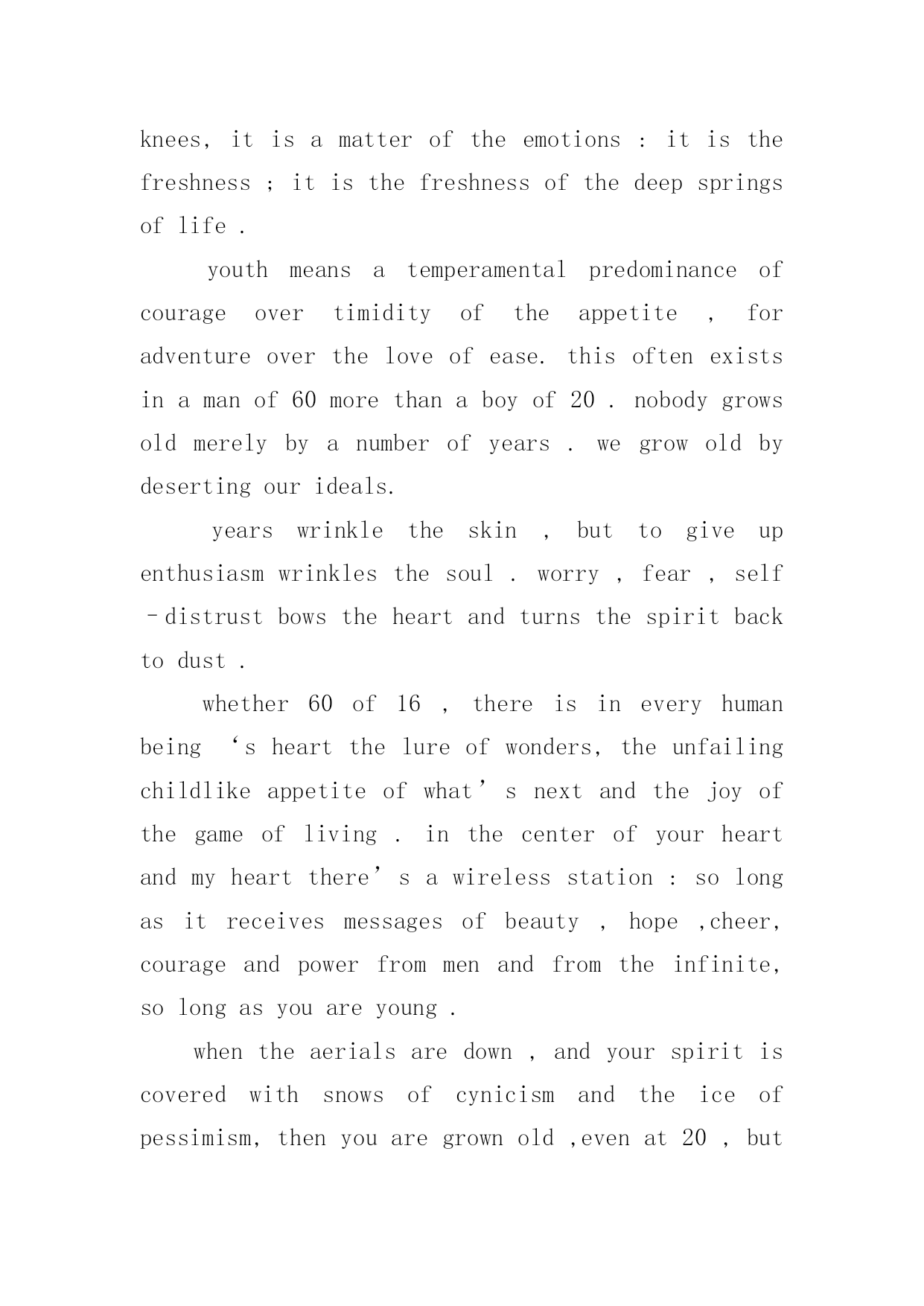 knees, it is a matter of the emotions : it is the freshness ; it is the freshness of the deep springs of life .

youth means a temperamental predominance of courage over timidity of the appetite , for adventure over the love of ease. this often exists in a man of 60 more than a boy of 20 . nobody grows old merely by a number of years . we grow old by deserting our ideals.

years wrinkle the skin , but to give up enthusiasm wrinkles the soul . worry , fear , self –distrust bows the heart and turns the spirit back to dust .

whether 60 of 16 , there is in every human being ‘s heart the lure of wonders, the unfailing childlike appetite of what’s next and the joy of the game of living . in the center of your heart and my heart there’s a wireless station : so long as it receives messages of beauty , hope ,cheer, courage and power from men and from the infinite, so long as you are young .

when the aerials are down , and your spirit is covered with snows of cynicism and the ice of pessimism, then you are grown old ,even at 20 , but